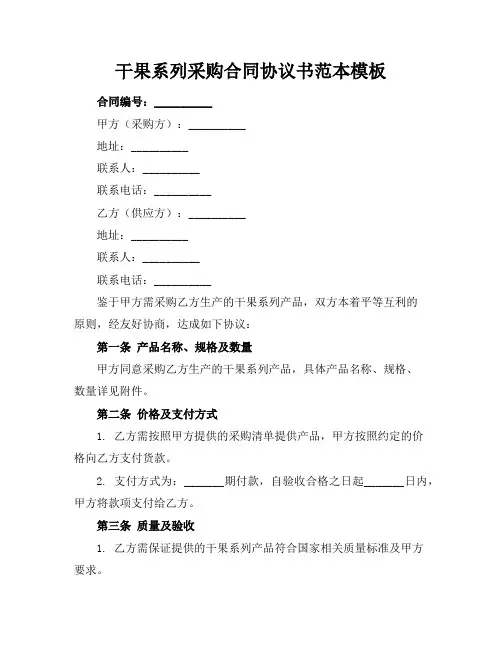 干果系列采购合同协议书范本模板

合同编号：__________

甲方（采购方）：__________

地址：__________

联系人：__________

联系电话：__________

乙方（供应方）：__________

地址：__________

联系人：__________

联系电话：__________

鉴于甲方需采购乙方生产的干果系列产品，双方本着平等互利的原则，经友好协商，达成如下协议：

第一条 产品名称、规格及数量

甲方同意采购乙方生产的干果系列产品，具体产品名称、规格、数量详见附件。

第二条 价格及支付方式

1. 乙方需按照甲方提供的采购清单提供产品，甲方按照约定的价格向乙方支付货款。

2. 支付方式为：_______期付款，自验收合格之日起_______日内，甲方将款项支付给乙方。

第三条 质量及验收

1. 乙方需保证提供的干果系列产品符合国家相关质量标准及甲方要求。